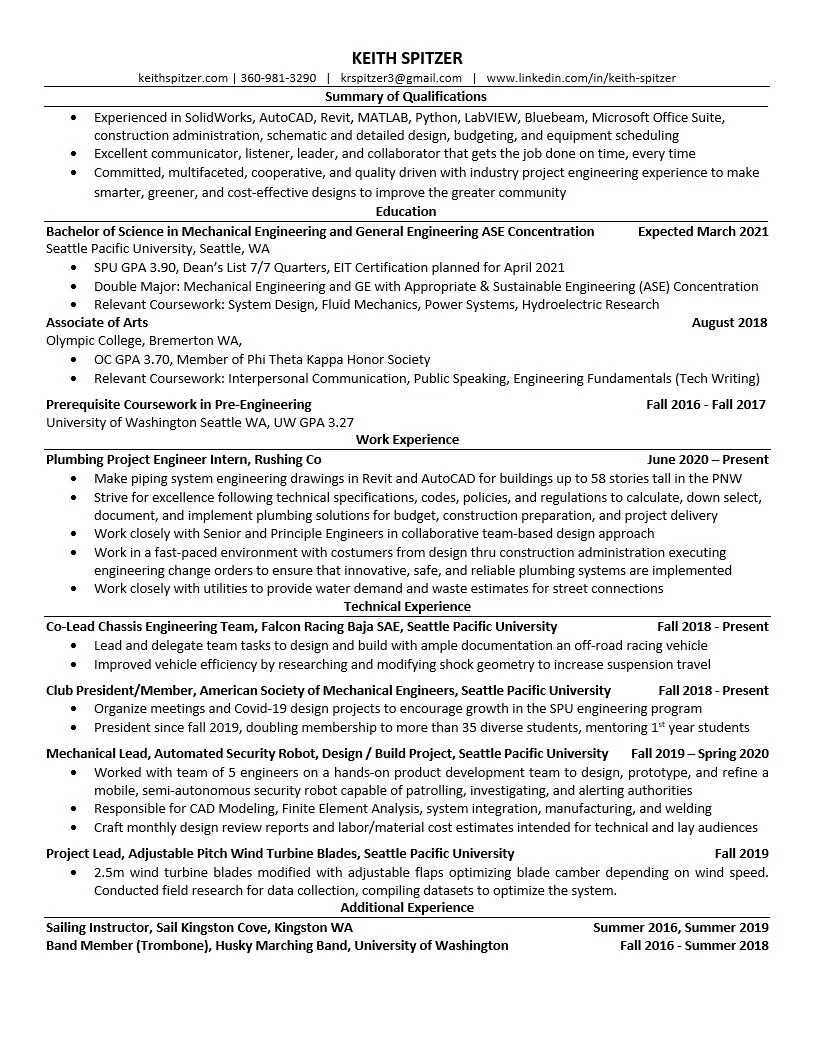 KEITH SPITZER

keithspitzer.com | 360-981-3290 | krspitzer3@gmail.com | www.linkedin.com/in/keith-spitzer

Summary of Qualifications

• Experienced in SolidWorks, AutoCAD, Revit, MATLAB, Python, LabVIEW, Bluebeam, Microsoft Office Suite, construction administration, schematic and detailed design, budgeting, and equipment scheduling
• Excellent communicator, listener, leader, and collaborator that gets the job done on time, every time
• Committed, multifaceted, cooperative, and quality driven with industry project engineering experience to make smarter, greener, and cost-effective designs to improve the greater community

Education

Bachelor of Science in Mechanical Engineering and General Engineering ASE Concentration Expected March 2021
Seattle Pacific University, Seattle, WA
• SPU GPA 3.90, Dean's List 7/7 Quarters, EIT Certification planned for April 2021
• Double Major: Mechanical Engineering and GE with Appropriate & Sustainable Engineering (ASE) Concentration
• Relevant Coursework: System Design, Fluid Mechanics, Power Systems, Hydroelectric Research

Associate of Arts August 2018
Olympic College, Bremerton WA,
• OC GPA 3.70, Member of Phi Theta Kappa Honor Society
• Relevant Coursework: Interpersonal Communication, Public Speaking, Engineering Fundamentals (Tech Writing)

Prerequisite Coursework in Pre-Engineering Fall 2016 - Fall 2017
University of Washington Seattle WA, UW GPA 3.27

Work Experience

Plumbing Project Engineer Intern, Rushing Co June 2020 – Present
• Make piping system engineering drawings in Revit and AutoCAD for buildings up to 58 stories tall in the PNW
• Strive for excellence following technical specifications, codes, policies, and regulations to calculate, down select, document, and implement plumbing solutions for budget, construction preparation, and project delivery
• Work closely with Senior and Principle Engineers in collaborative team-based design approach
• Work in a fast-paced environment with costumers from design thru construction administration executing engineering change orders to ensure that innovative, safe, and reliable plumbing systems are implemented
• Work closely with utilities to provide water demand and waste estimates for street connections

Technical Experience

Co-Lead Chassis Engineering Team, Falcon Racing Baja SAE, Seattle Pacific University Fall 2018 - Present
• Lead and delegate team tasks to design and build with ample documentation an off-road racing vehicle
• Improved vehicle efficiency by researching and modifying shock geometry to increase suspension travel

Club President/Member, American Society of Mechanical Engineers, Seattle Pacific University Fall 2018 - Present
• Organize meetings and Covid-19 design projects to encourage growth in the SPU engineering program
• President since fall 2019, doubling membership to more than 35 diverse students, mentoring 1$^{st}$ year students

Mechanical Lead, Automated Security Robot, Design / Build Project, Seattle Pacific University Fall 2019 – Spring 2020
• Worked with team of 5 engineers on a hands-on product development team to design, prototype, and refine a mobile, semi-autonomous security robot capable of patrolling, investigating, and alerting authorities
• Responsible for CAD Modeling, Finite Element Analysis, system integration, manufacturing, and welding
• Craft monthly design review reports and labor/material cost estimates intended for technical and lay audiences

Project Lead, Adjustable Pitch Wind Turbine Blades, Seattle Pacific University Fall 2019
• 2.5m wind turbine blades modified with adjustable flaps optimizing blade camber depending on wind speed. Conducted field research for data collection, compiling datasets to optimize the system.

Additional Experience

Sailing Instructor, Sail Kingston Cove, Kingston WA Summer 2016, Summer 2019
Band Member (Trombone), Husky Marching Band, University of Washington Fall 2016 - Summer 2018